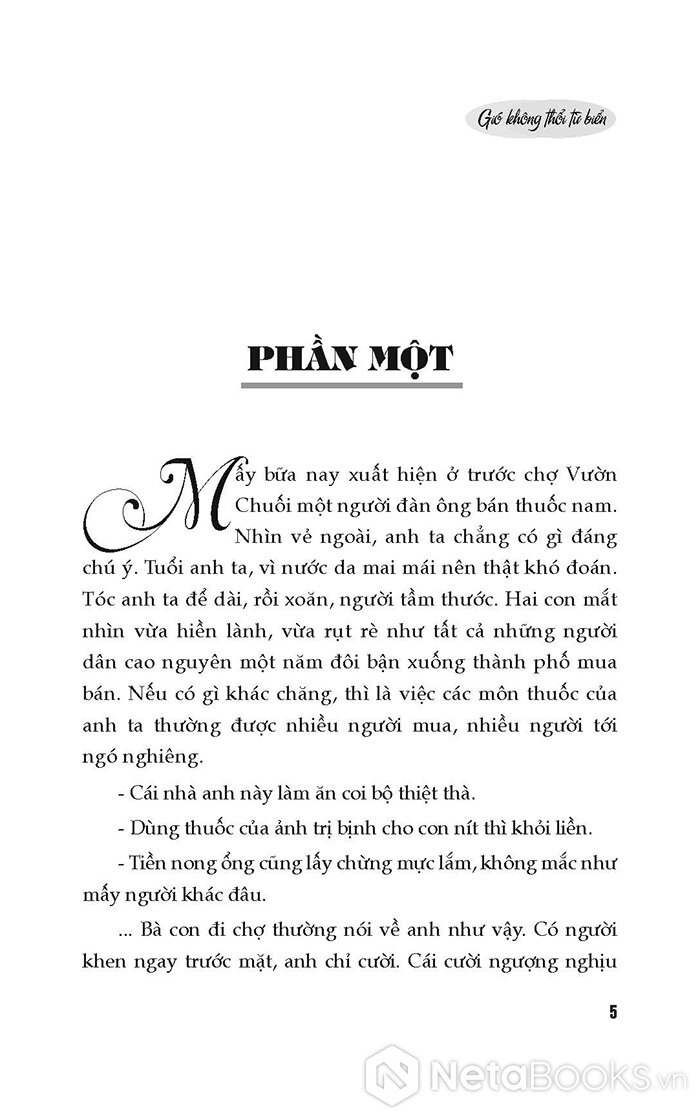 Gió không thổi từ biển

PHẦN MỘT

Mấy bữa nay xuất hiện ở trước chợ Vườn Chuối một người đàn ông bán thuốc nam. Nhìn vẻ ngoài, anh ta chẳng có gì đáng chú ý. Tuổi anh ta, vì nước da mai mái nên thật khó đoán. Tóc anh ta để dài, rồi xoăn, người tầm thước. Hai con mắt nhìn vừa hiền lành, vừa rụt rè như tất cả những người dân cao nguyên một năm đôi bận xuống thành phố mua bán. Nếu có gì khác chăng, thì là việc các môn thuốc của anh ta thường được nhiều người mua, nhiều người tới ngó nghiêng.

- Cái nhà anh này làm ăn coi bộ thiệt thà.

- Dùng thuốc của ảnh trị bịnh cho con nít thì khỏi liền.

- Tiền nong ổng cũng lấy chừng mực lắm, không mắc như mấy người khác đâu.

... Bà con đi chợ thường nói về anh như vậy. Có người khen ngay trước mặt, anh chỉ cười. Cái cười ngượng nghịu

5

NetaBooks.vn